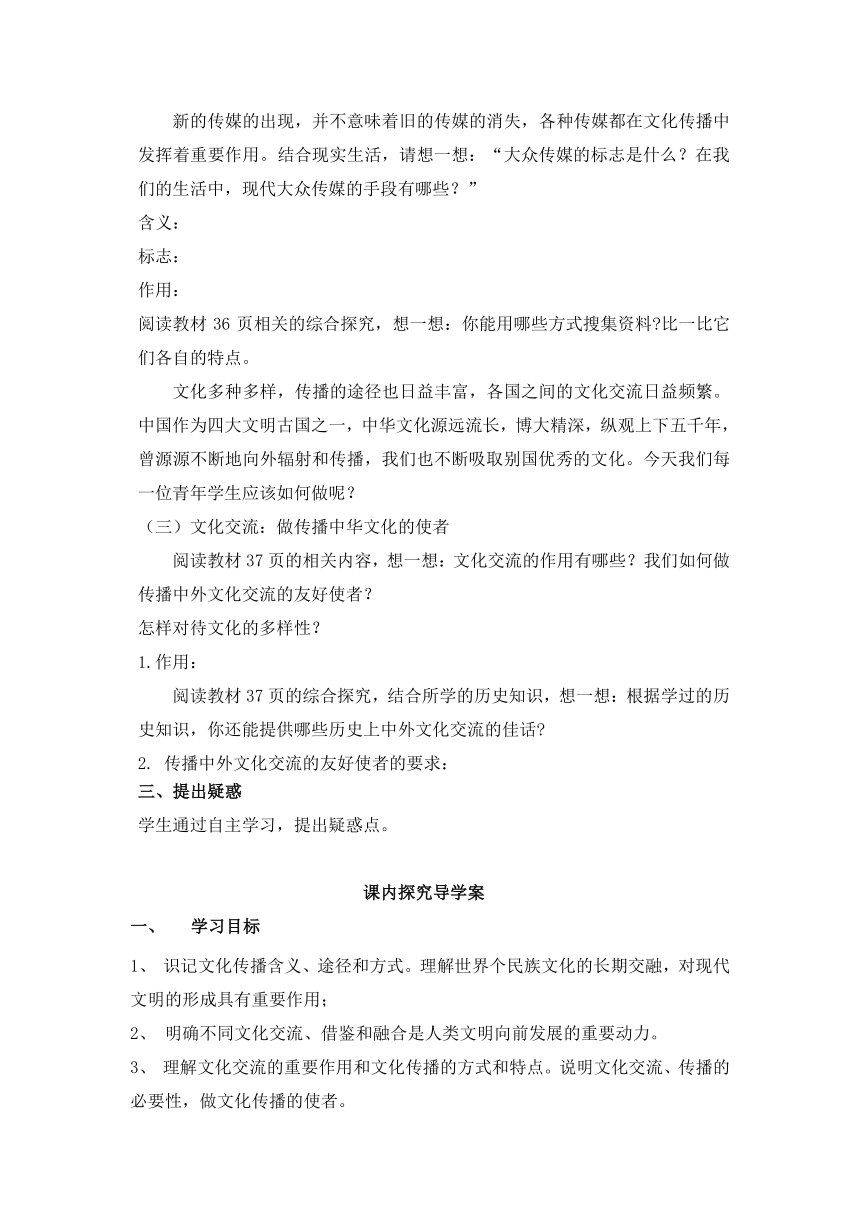 新的传媒的出现，并不意味着旧的传媒的消失，各种传媒都在文化传播中发挥着重要作用。结合现实生活，请想一想：“大众传媒的标志是什么？在我们的生活中，现代大众传媒的手段有哪些？”

含义：

标志：

作用：

阅读教材 36 页相关的综合探究，想一想：你能用哪些方式搜集资料?比一比它们各自的特点。

文化多种多样，传播的途径也日益丰富，各国之间的文化交流日益频繁。中国作为四大文明古国之一，中华文化源远流长，博大精深，纵观上下五千年，曾源源不断地向外辐射和传播，我们也不断吸取别国优秀的文化。今天我们每一位青年学生应该如何做呢？

（三）文化交流：做传播中华文化的使者

阅读教材 37 页的相关内容，想一想：文化交流的作用有哪些？我们如何做传播中外文化交流的友好使者？

怎样对待文化的多样性？

1.作用：

阅读教材 37 页的综合探究，结合所学的历史知识，想一想：根据学过的历史知识，你还能提供哪些历史上中外文化交流的佳话?

2. 传播中外文化交流的友好使者的要求：

三、提出疑惑

学生通过自主学习，提出疑惑点。

课内探究导学案

一、　学习目标

1、 识记文化传播含义、途径和方式。理解世界个民族文化的长期交融，对现代文明的形成具有重要作用；

2、 明确不同文化交流、借鉴和融合是人类文明向前发展的重要动力。

3、 理解文化交流的重要作用和文化传播的方式和特点。说明文化交流、传播的必要性，做文化传播的使者。